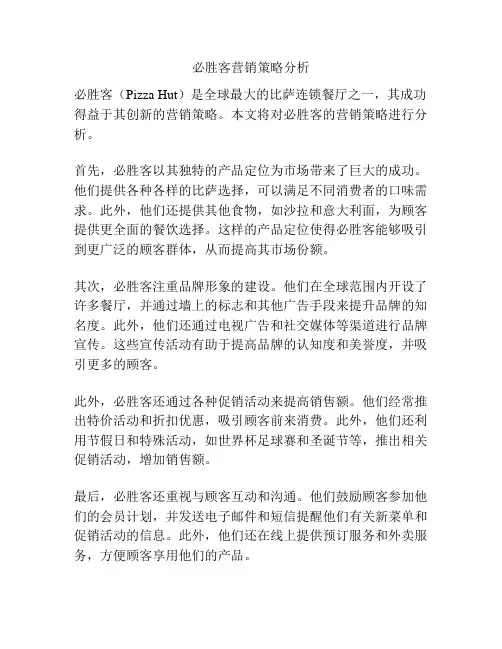 必胜客营销策略分析

必胜客（Pizza Hut）是全球最大的比萨连锁餐厅之一，其成功得益于其创新的营销策略。本文将对必胜客的营销策略进行分析。

首先，必胜客以其独特的产品定位为市场带来了巨大的成功。他们提供各种各样的比萨选择，可以满足不同消费者的口味需求。此外，他们还提供其他食物，如沙拉和意大利面，为顾客提供更全面的餐饮选择。这样的产品定位使得必胜客能够吸引到更广泛的顾客群体，从而提高其市场份额。

其次，必胜客注重品牌形象的建设。他们在全球范围内开设了许多餐厅，并通过墙上的标志和其他广告手段来提升品牌的知名度。此外，他们还通过电视广告和社交媒体等渠道进行品牌宣传。这些宣传活动有助于提高品牌的认知度和美誉度，并吸引更多的顾客。

此外，必胜客还通过各种促销活动来提高销售额。他们经常推出特价活动和折扣优惠，吸引顾客前来消费。此外，他们还利用节假日和特殊活动，如世界杯足球赛和圣诞节等，推出相关促销活动，增加销售额。

最后，必胜客还重视与顾客互动和沟通。他们鼓励顾客参加他们的会员计划，并发送电子邮件和短信提醒他们有关新菜单和促销活动的信息。此外，他们还在线上提供预订服务和外卖服务，方便顾客享用他们的产品。